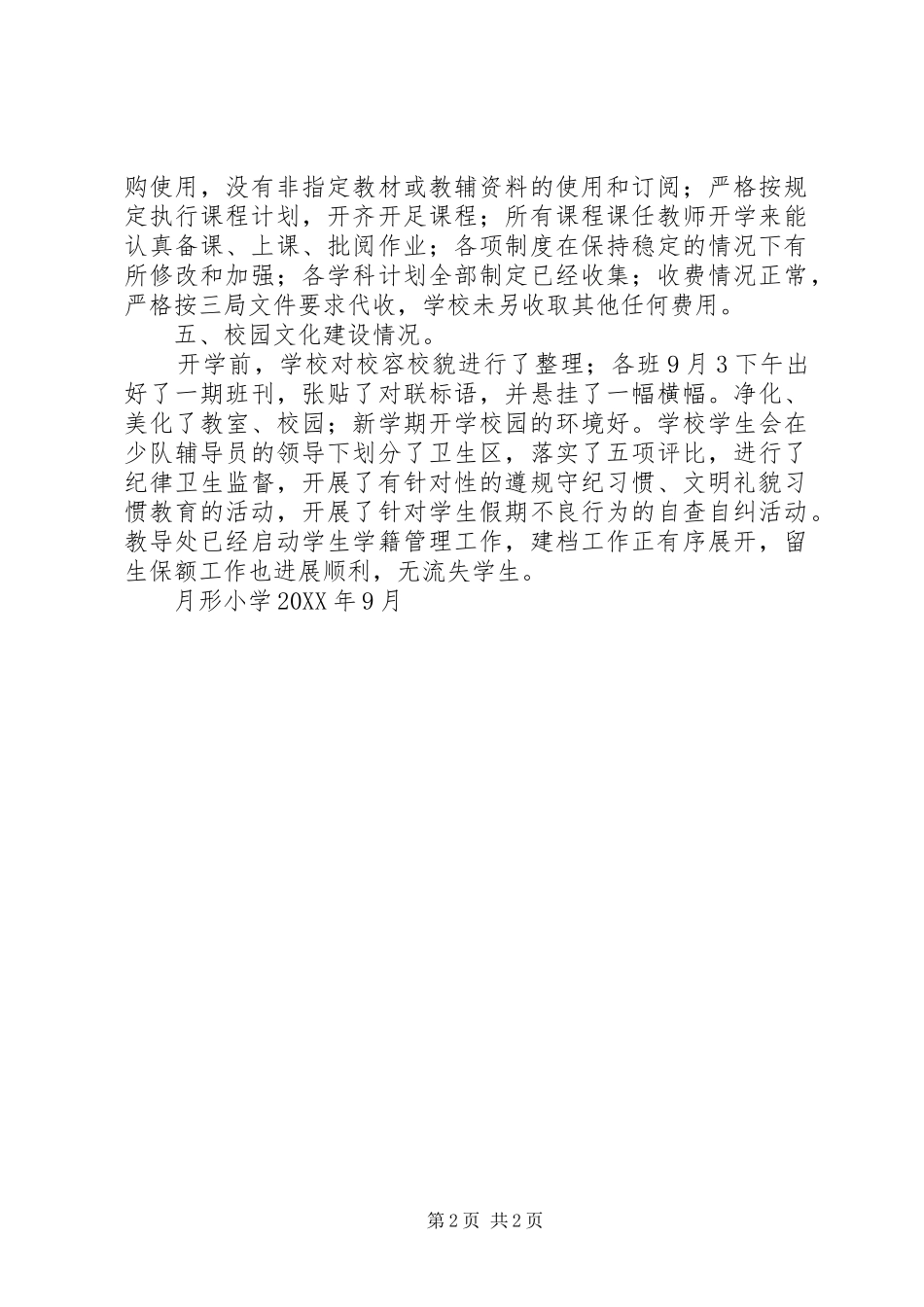 购使用，没有非指定教材或教辅资料的使用和订阅；严格按规定执行课程计划，开齐开足课程；所有课程课任教师开学来能认真备课、上课、批阅作业；各项制度在保持稳定的情况下有所修改和加强；各学科计划全部制定已经收集；收费情况正常，严格按三局文件要求代收，学校未另收取其他任何费用。

五、校园文化建设情况。

开学前，学校对校容校貌进行了整理；各班9月3下午出好了一期班刊，张贴了对联标语，并悬挂了一幅横幅。净化、美化了教室、校园；新学期开学校园的环境好。学校学生会在少队辅导员的领导下划分了卫生区，落实了五项评比，进行了纪律卫生监督，开展了有针对性的遵规守纪习惯、文明礼貌习惯教育的活动，开展了针对学生假期不良行为的自查自纠活动。教导处已经启动学生学籍管理工作，建档工作正有序展开，留生保额工作也进展顺利，无流失学生。

月形小学20XX年9月

第2页 共2页